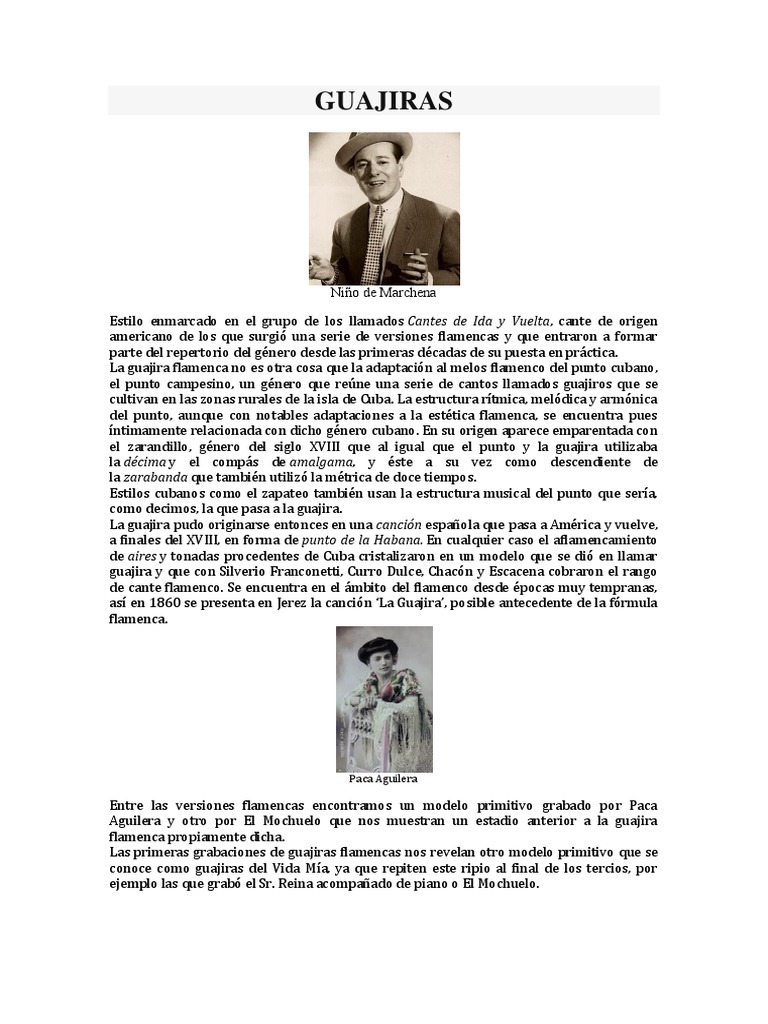 GUAJIRAS

Niño de Marchena

Estilo enmarcado en el grupo de los llamados Cantes de Ida y Vuelta, cante de origen americano de los que surgió una serie de versiones flamencas y que entraron a formar parte del repertorio del género desde las primeras décadas de su puesta en práctica.
La guajira flamenca no es otra cosa que la adaptación al melos flamenco del punto cubano, el punto campesino, un género que reúne una serie de cantos llamados guajiros que se cultivan en las zonas rurales de la isla de Cuba. La estructura rítmica, melódica y armónica del punto, aunque con notables adaptaciones a la estética flamenca, se encuentra pues íntimamente relacionada con dicho género cubano. En su origen aparece emparentada con el zarandillo, género del siglo XVIII que al igual que el punto y la guajira utilizaba la décima y el compás de amalgama, y éste a su vez como descendiente de la zarabanda que también utilizó la métrica de doce tiempos.
Estilos cubanos como el zapateo también usan la estructura musical del punto que sería, como decimos, la que pasa a la guajira.
La guajira pudo originarse entonces en una canción española que pasa a América y vuelve, a finales del XVIII, en forma de punto de la Habana. En cualquier caso el aflamencamiento de aires y tonadas procedentes de Cuba cristalizaron en un modelo que se dió en llamar guajira y que con Silverio Franconetti, Curro Dulce, Chacón y Escacena cobraron el rango de cante flamenco. Se encuentra en el ámbito del flamenco desde épocas muy tempranas, así en 1860 se presenta en Jerez la canción 'La Guajira', posible antecedente de la fórmula flamenca.

Paca Aguilera

Entre las versiones flamencas encontramos un modelo primitivo grabado por Paca Aguilera y otro por El Mochuelo que nos muestran un estadio anterior a la guajira flamenca propiamente dicha.
Las primeras grabaciones de guajiras flamencas nos revelan otro modelo primitivo que se conoce como guajiras del Vida Mía, ya que repiten este ripio al final de los tercios, por ejemplo las que grabó el Sr. Reina acompañado de piano o El Mochuelo.